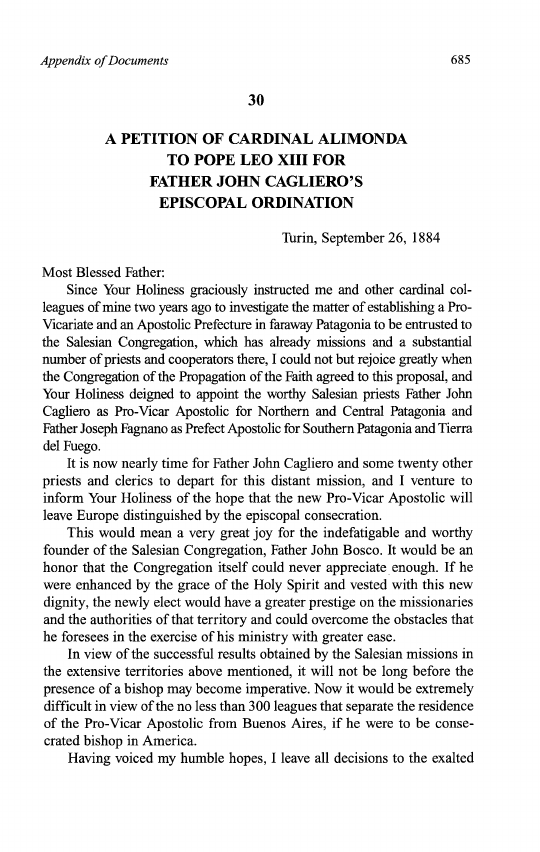 Appendix of Documents

685

30

A PETITION OF CARDINAL ALIMONDA TO POPE LEO XIII FOR FATHER JOHN CAGLIERO'S EPISCOPAL ORDINATION

Turin, September 26, 1884

Most Blessed Father:

Since Your Holiness graciously instructed me and other cardinal colleagues of mine two years ago to investigate the matter of establishing a Pro-Vicariate and an Apostolic Prefecture in faraway Patagonia to be entrusted to the Salesian Congregation, which has already missions and a substantial number of priests and cooperators there, I could not but rejoice greatly when the Congregation of the Propagation of the Faith agreed to this proposal, and Your Holiness deigned to appoint the worthy Salesian priests Father John Cagliero as Pro-Vicar Apostolic for Northern and Central Patagonia and Father Joseph Fagnano as Prefect Apostolic for Southern Patagonia and Tierra del Fuego.

It is now nearly time for Father John Cagliero and some twenty other priests and clerics to depart for this distant mission, and I venture to inform Your Holiness of the hope that the new Pro-Vicar Apostolic will leave Europe distinguished by the episcopal consecration.

This would mean a very great joy for the indefatigable and worthy founder of the Salesian Congregation, Father John Bosco. It would be an honor that the Congregation itself could never appreciate enough. If he were enhanced by the grace of the Holy Spirit and vested with this new dignity, the newly elect would have a greater prestige on the missionaries and the authorities of that territory and could overcome the obstacles that he foresees in the exercise of his ministry with greater ease.

In view of the successful results obtained by the Salesian missions in the extensive territories above mentioned, it will not be long before the presence of a bishop may become imperative. Now it would be extremely difficult in view of the no less than 300 leagues that separate the residence of the Pro-Vicar Apostolic from Buenos Aires, if he were to be consecrated bishop in America.

Having voiced my humble hopes, I leave all decisions to the exalted